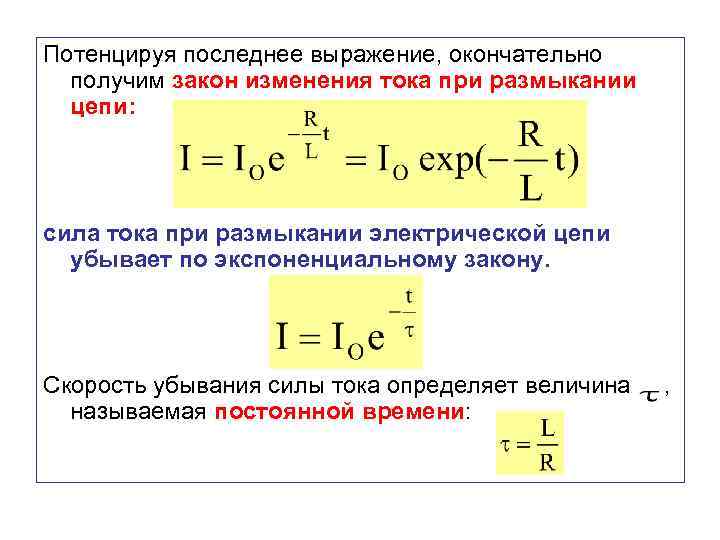 Потенцируя последнее выражение, окончательно получим закон изменения тока при размыкании цепи:

$I = I_O e^{-\frac{R}{L}t} = I_O \exp(-\frac{R}{L}t)$

сила тока при размыкании электрической цепи убывает по экспоненциальному закону.

$I = I_O e^{-\frac{t}{\tau}}$

Скорость убывания силы тока определяет величина $\tau$, называемая постоянной времени:

$\tau = \frac{L}{R}$